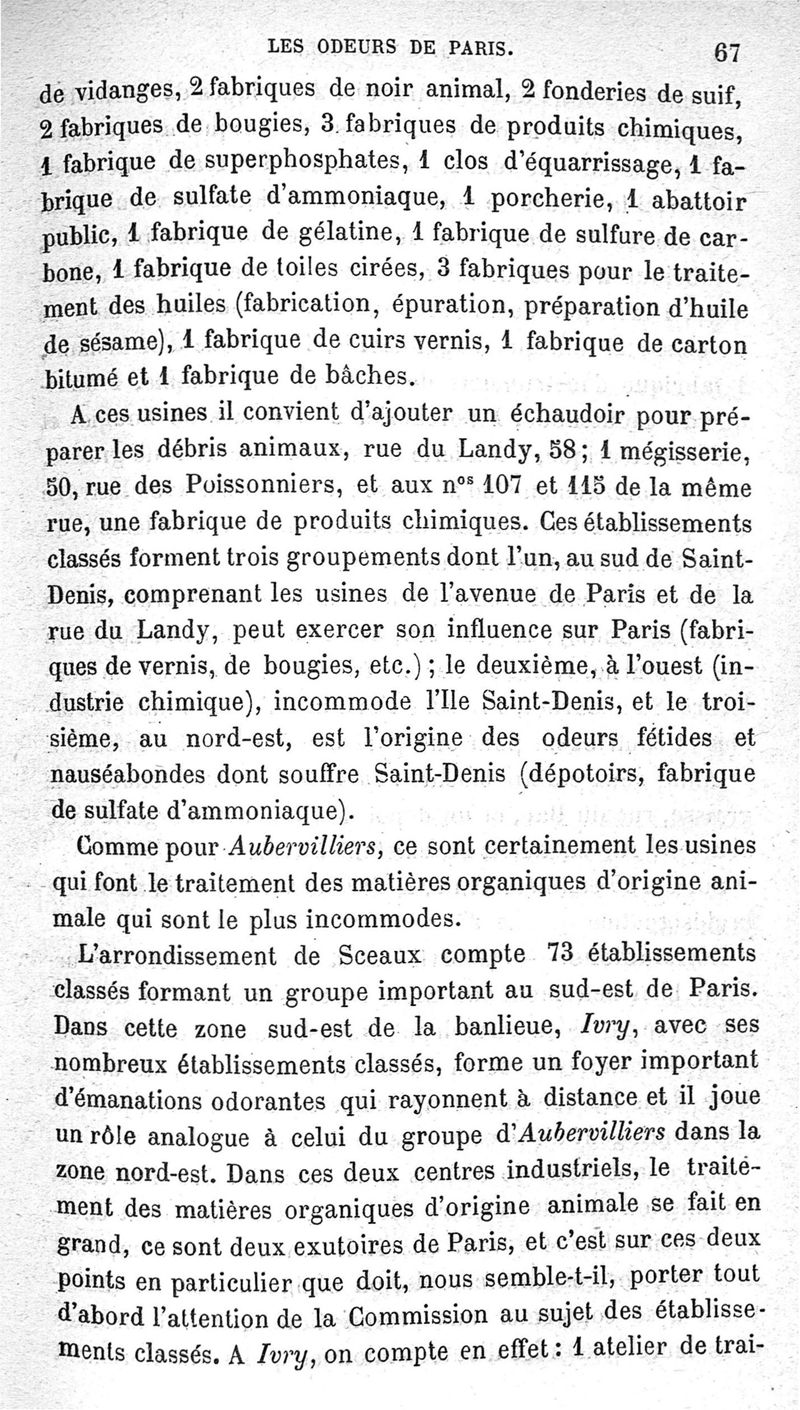 LES ODEURS DE PARIS. 67

de vidanges, 2 fabriques de noir animal, 2 fonderies de suif, 2 fabriques de bougies, 3 fabriques de produits chimiques, 1 fabrique de superphosphates, 1 clos d'équarrissage, 1 fabrique de sulfate d'ammoniaque, 1 porcherie, 1 abattoir public, 1 fabrique de gélatine, 1 fabrique de sulfure de carbone, 1 fabrique de toiles cirées, 3 fabriques pour le traitement des huiles (fabrication, épuration, préparation d'huile de sésame), 1 fabrique de cuirs vernis, 1 fabrique de carton bitumé et 1 fabrique de bâches.

A ces usines il convient d'ajouter un échaudoir pour préparer les débris animaux, rue du Landy, 58; 1 mégisserie, 50, rue des Poissonniers, et aux n$^{os}$ 107 et 115 de la même rue, une fabrique de produits chimiques. Ces établissements classés forment trois groupements dont l'un, au sud de Saint-Denis, comprenant les usines de l'avenue de Paris et de la rue du Landy, peut exercer son influence sur Paris (fabriques de vernis, de bougies, etc.); le deuxième, à l'ouest (industrie chimique), incommode l'Ile Saint-Denis, et le troisième, au nord-est, est l'origine des odeurs fétides et nauséabondes dont souffre Saint-Denis (dépotoirs, fabrique de sulfate d'ammoniaque).

Comme pour Aubervilliers, ce sont certainement les usines qui font le traitement des matières organiques d'origine animale qui sont le plus incommodes.

L'arrondissement de Sceaux compte 73 établissements classés formant un groupe important au sud-est de Paris. Dans cette zone sud-est de la banlieue, Ivry, avec ses nombreux établissements classés, forme un foyer important d'émanations odorantes qui rayonnent à distance et il joue un rôle analogue à celui du groupe d'Aubervilliers dans la zone nord-est. Dans ces deux centres industriels, le traitement des matières organiques d'origine animale se fait en grand, ce sont deux exutoires de Paris, et c'est sur ces deux points en particulier que doit, nous semble-t-il, porter tout d'abord l'attention de la Commission au sujet des établissements classés. A Ivry, on compte en effet: 1 atelier de trai-